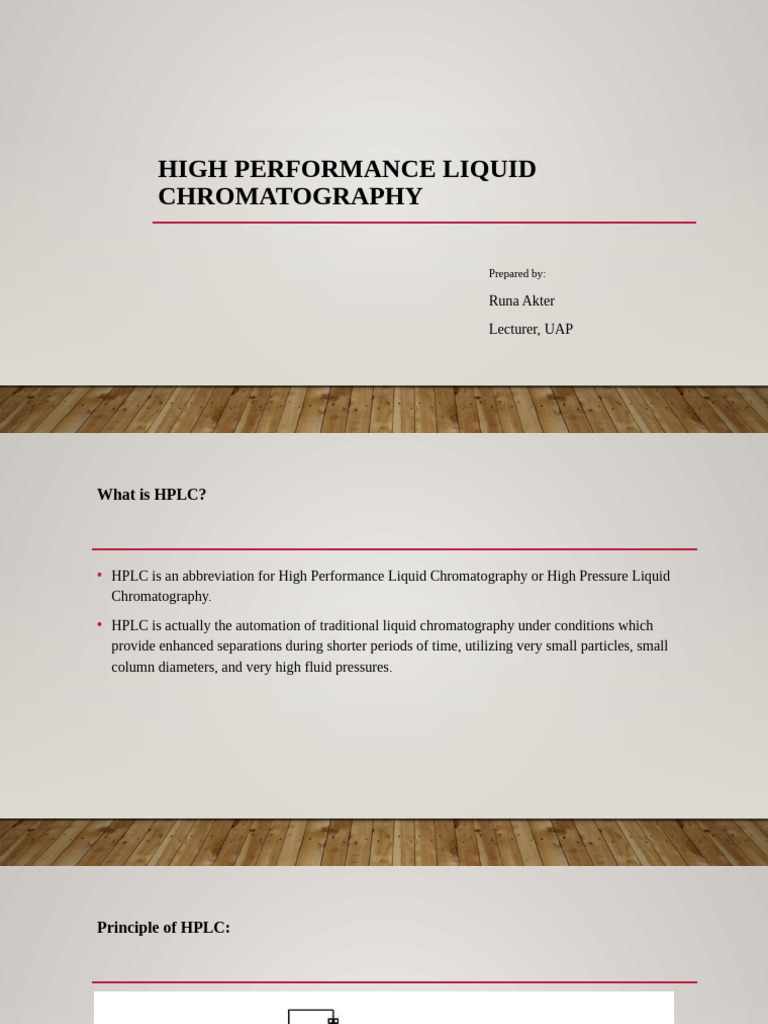 HIGH PERFORMANCE LIQUID CHROMATOGRAPHY

Prepared by:

Runa Akter

Lecturer, UAP

What is HPLC?

• HPLC is an abbreviation for High Performance Liquid Chromatography or High Pressure Liquid Chromatography.

• HPLC is actually the automation of traditional liquid chromatography under conditions which provide enhanced separations during shorter periods of time, utilizing very small particles, small column diameters, and very high fluid pressures.

Principle of HPLC: